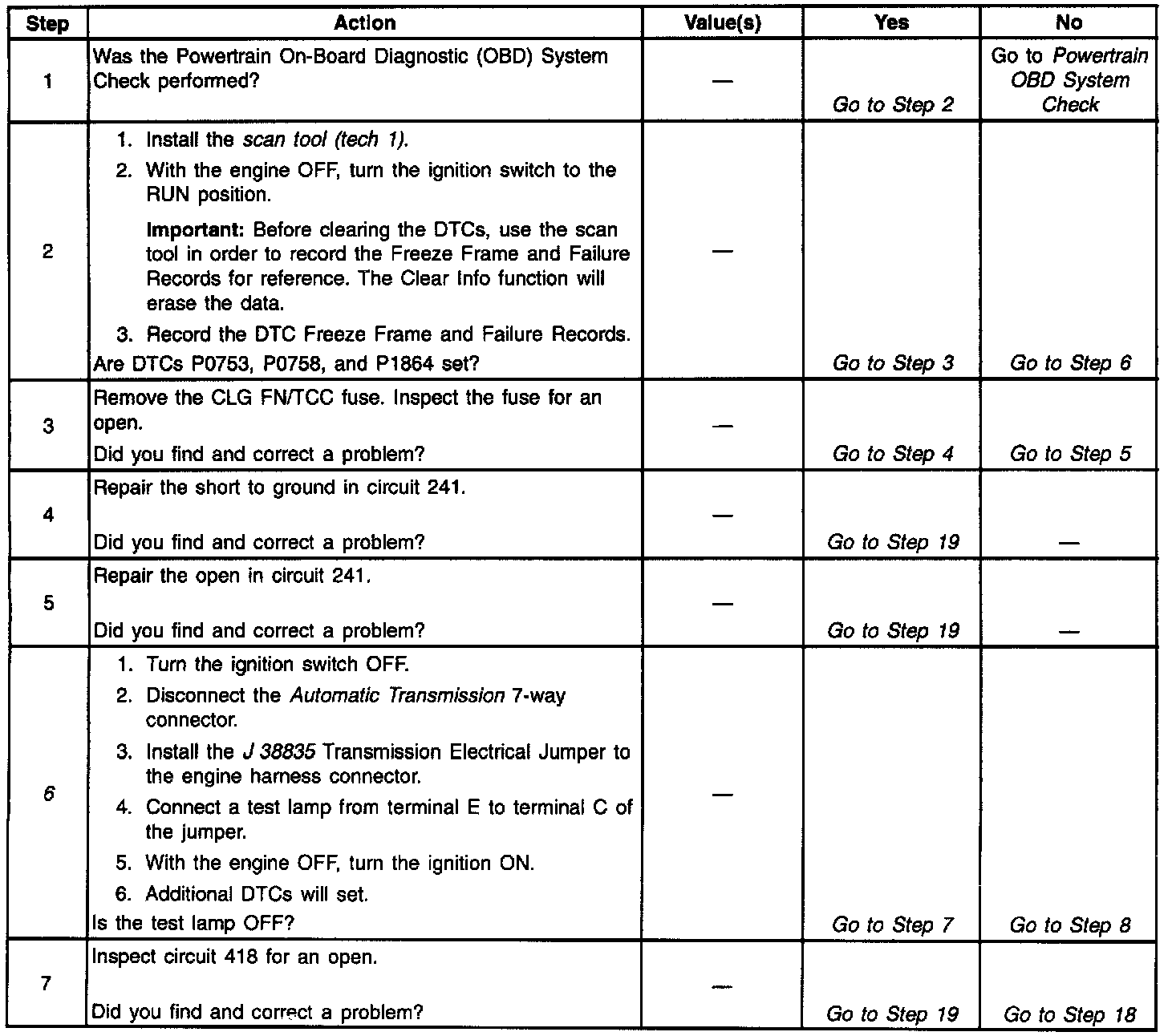 | Step | Action | Value(s) | Yes | No |
|---|---|---|---|---|
| 1 | Was the Powertrain On-Board Diagnostic (OBD) System Check performed? | — | Go to Step 2 | Go to Powertrain OBD System Check |
| 2 | 1. Install the scan tool (tech 1). 2. With the engine OFF, turn the ignition switch to the RUN position. Important: Before clearing the DTCs, use the scan tool in order to record the Freeze Frame and Failure Records for reference. The Clear Info function will erase the data. 3. Record the DTC Freeze Frame and Failure Records. Are DTCs P0753, P0758, and P1864 set? | — | Go to Step 3 | Go to Step 6 |
| 3 | Remove the CLG FN/TCC fuse. Inspect the fuse for an open. Did you find and correct a problem? | — | Go to Step 4 | Go to Step 5 |
| 4 | Repair the short to ground in circuit 241. Did you find and correct a problem? | — | Go to Step 19 | — |
| 5 | Repair the open in circuit 241. Did you find and correct a problem? | — | Go to Step 19 | — |
| 6 | 1. Turn the ignition switch OFF. 2. Disconnect the Automatic Transmission 7-way connector. 3. Install the J 38835 Transmission Electrical Jumper to the engine harness connector. 4. Connect a test lamp from terminal E to terminal C of the jumper. 5. With the engine OFF, turn the ignition ON. 6. Additional DTCs will set. Is the test lamp OFF? | — | Go to Step 7 | Go to Step 8 |
| 7 | Inspect circuit 418 for an open. Did you find and correct a problem? | — | Go to Step 19 | Go to Step 18 |